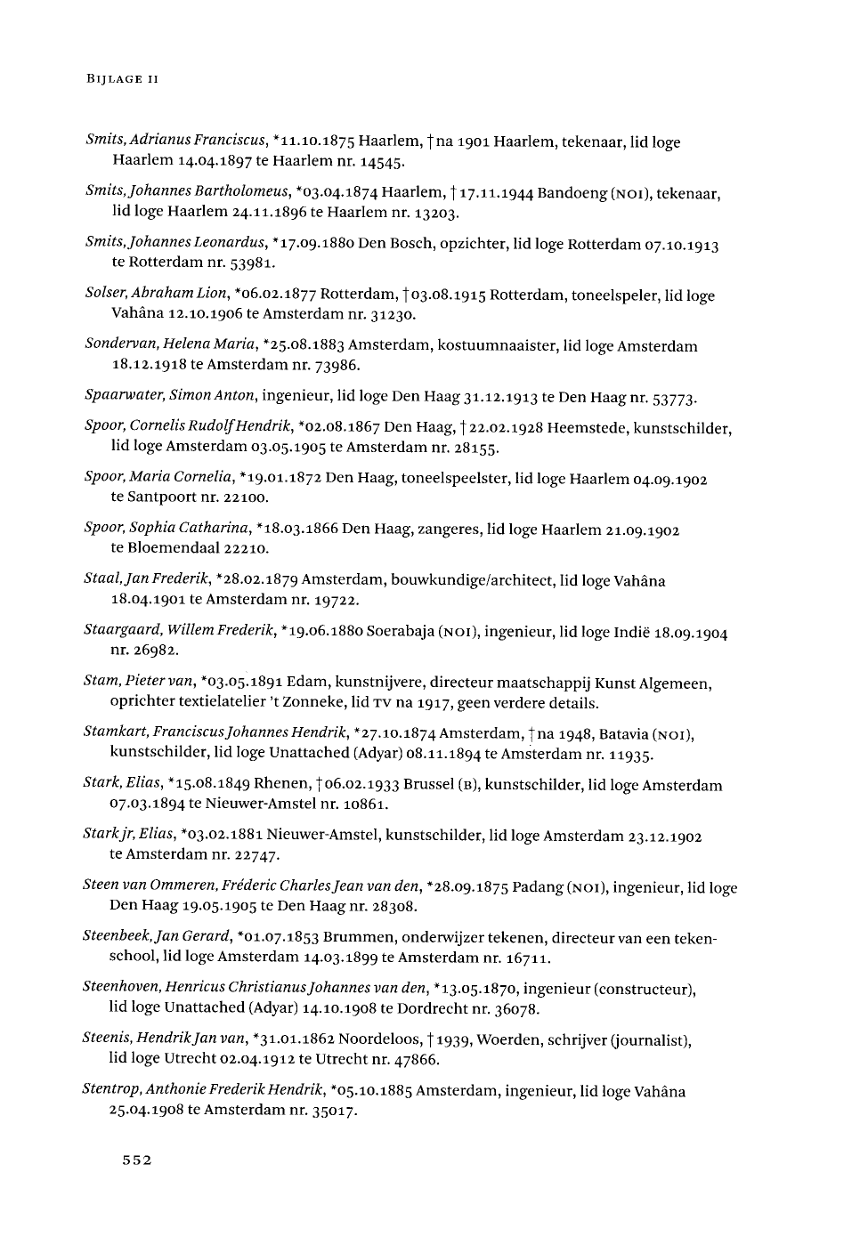 BIJLAGE II

Smits, Adrianus Franciscus, *11.10.1875 Haarlem, † na 1901 Haarlem, tekenaar, lid loge Haarlem 14.04.1897 te Haarlem nr. 14545.

Smits, Johannes Bartholomeus, *03.04.1874 Haarlem, † 17.11.1944 Bandoeng (NOI), tekenaar, lid loge Haarlem 24.11.1896 te Haarlem nr. 13203.

Smits, Johannes Leonardus, *17.09.1880 Den Bosch, opzichter, lid loge Rotterdam 07.10.1913 te Rotterdam nr. 53981.

Solser, Abraham Lion, *06.02.1877 Rotterdam, † 03.08.1915 Rotterdam, toneelspeler, lid loge Vahâna 12.10.1906 te Amsterdam nr. 31230.

Sondervan, Helena Maria, *25.08.1883 Amsterdam, kostuumnaaister, lid loge Amsterdam 18.12.1918 te Amsterdam nr. 73986.

Spaarwater, Simon Anton, ingenieur, lid loge Den Haag 31.12.1913 te Den Haag nr. 53773.

Spoor, Cornelis Rudolf Hendrik, *02.08.1867 Den Haag, † 22.02.1928 Heemstede, kunstschilder, lid loge Amsterdam 03.05.1905 te Amsterdam nr. 28155.

Spoor, Maria Cornelia, *19.01.1872 Den Haag, toneelspeelster, lid loge Haarlem 04.09.1902 te Santpoort nr. 22100.

Spoor, Sophia Catharina, *18.03.1866 Den Haag, zangeres, lid loge Haarlem 21.09.1902 te Bloemendaal 22210.

Staal, Jan Frederik, *28.02.1879 Amsterdam, bouwkundige/architect, lid loge Vahâna 18.04.1901 te Amsterdam nr. 19722.

Staargaard, Willem Frederik, *19.06.1880 Soerabaja (NOI), ingenieur, lid loge Indië 18.09.1904 nr. 26982.

Stam, Pieter van, *03.05.1891 Edam, kunstnijvere, directeur maatschappij Kunst Algemeen, oprichter textielatelier 't Zonneke, lid TV na 1917, geen verdere details.

Stamkart, Franciscus Johannes Hendrik, *27.10.1874 Amsterdam, † na 1948, Batavia (NOI), kunstschilder, lid loge Unattached (Adyar) 08.11.1894 te Amsterdam nr. 11935.

Stark, Elias, *15.08.1849 Rhenen, † 06.02.1933 Brussel (B), kunstschilder, lid loge Amsterdam 07.03.1894 te Nieuwer-Amstel nr. 10861.

Stark jr, Elias, *03.02.1881 Nieuwer-Amstel, kunstschilder, lid loge Amsterdam 23.12.1902 te Amsterdam nr. 22747.

Steen van Ommeren, Fréderic Charles Jean van den, *28.09.1875 Padang (NOI), ingenieur, lid loge Den Haag 19.05.1905 te Den Haag nr. 28308.

Steenbeek, Jan Gerard, *01.07.1853 Brummen, onderwijzer tekenen, directeur van een tekenschool, lid loge Amsterdam 14.03.1899 te Amsterdam nr. 16711.

Steenhoven, Henricus Christianus Johannes van den, *13.05.1870, ingenieur (constructeur), lid loge Unattached (Adyar) 14.10.1908 te Dordrecht nr. 36078.

Steenis, Hendrik Jan van, *31.01.1862 Noordeloos, † 1939, Woerden, schrijver (journalist), lid loge Utrecht 02.04.1912 te Utrecht nr. 47866.

Stentrop, Anthonie Frederik Hendrik, *05.10.1885 Amsterdam, ingenieur, lid loge Vahâna 25.04.1908 te Amsterdam nr. 35017.

552